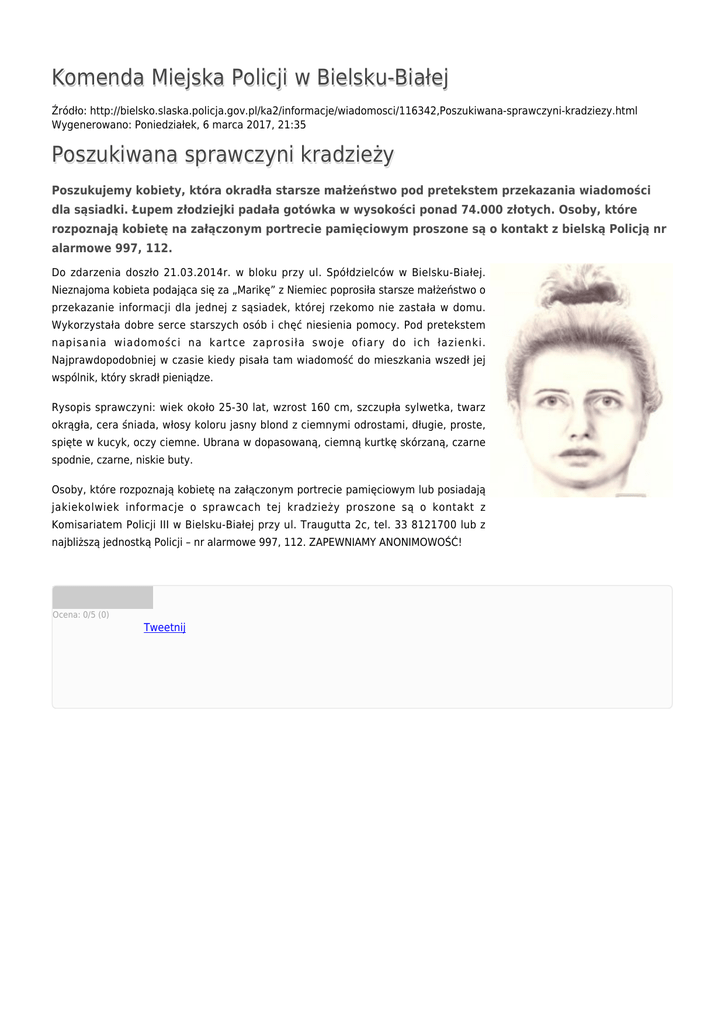 Komenda Miejska Policji w Bielsku-Białej

Źródło: http://bielsko.slaska.policja.gov.pl/ka2/informacje/wiadomosci/116342,Poszukiwana-sprawczyni-kradziezy.html
Wygenerowano: Poniedziałek, 6 marca 2017, 21:35

Poszukiwana sprawczyni kradzieży

Poszukujemy kobiety, która okradła starsze małżeństwo pod pretekstem przekazania wiadomości dla sąsiadki. Łupem złodziejki padała gotówka w wysokości ponad 74.000 złotych. Osoby, które rozpoznają kobietę na załączonym portrecie pamięciowym proszone są o kontakt z bielską Policją nr alarmowe 997, 112.

Do zdarzenia doszło 21.03.2014r. w bloku przy ul. Spółdzielców w Bielsku-Białej. Nieznajoma kobieta podająca się za „Marikę" z Niemiec poprosiła starsze małżeństwo o przekazanie informacji dla jednej z sąsiadek, której rzekomo nie zastała w domu. Wykorzystała dobre serce starszych osób i chęć niesienia pomocy. Pod pretekstem napisania wiadomości na kartce zaprosiła swoje ofiary do ich łazienki. Najprawdopodobniej w czasie kiedy pisała tam wiadomość do mieszkania wszedł jej wspólnik, który skradł pieniądze.

Rysopis sprawczyni: wiek około 25-30 lat, wzrost 160 cm, szczupła sylwetka, twarz okrągła, cera śniada, włosy koloru jasny blond z ciemnymi odrostami, długie, proste, spięte w kucyk, oczy ciemne. Ubrana w dopasowaną, ciemną kurtkę skórzaną, czarne spodnie, czarne, niskie buty.

Osoby, które rozpoznają kobietę na załączonym portrecie pamięciowym lub posiadają jakiekolwiek informacje o sprawcach tej kradzieży proszone są o kontakt z Komisariatem Policji III w Bielsku-Białej przy ul. Traugutta 2c, tel. 33 8121700 lub z najbliższą jednostką Policji – nr alarmowe 997, 112. ZAPEWNIAMY ANONIMOWOŚĆ!

Ocena: 0/5 (0)
Tweetnij